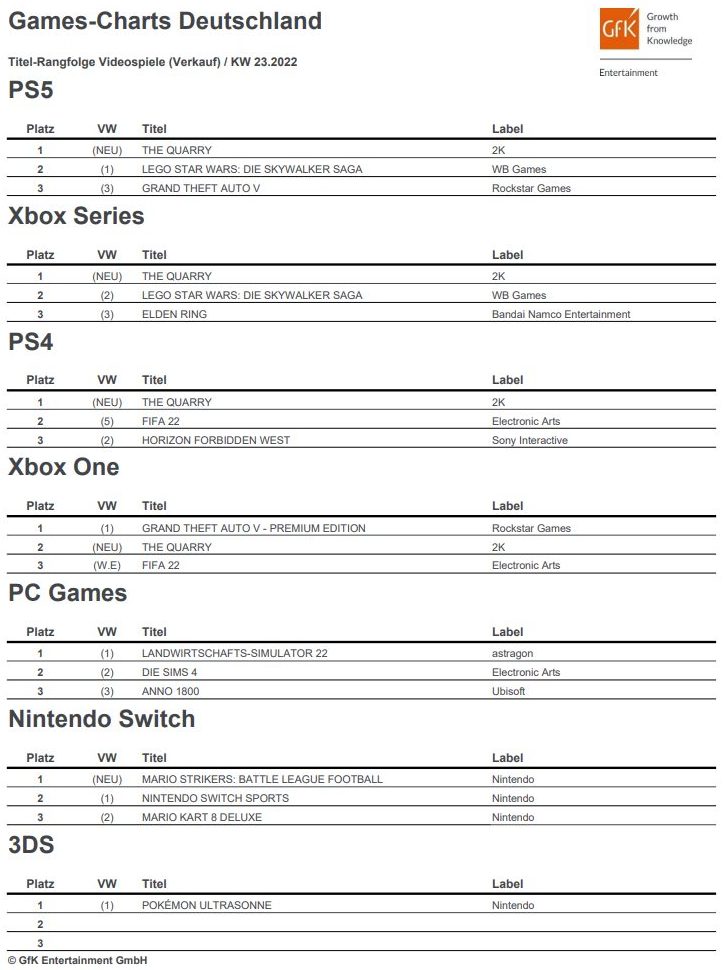 Games-Charts Deutschland

GfK Growth from Knowledge
Entertainment

Titel-Rangfolge Videospiele (Verkauf) / KW 23.2022

PS5

| Platz | VW | Titel | Label |
|---|---|---|---|
| 1 | (NEU) | THE QUARRY | 2K |
| 2 | (1) | LEGO STAR WARS: DIE SKYWALKER SAGA | WB Games |
| 3 | (3) | GRAND THEFT AUTO V | Rockstar Games |

Xbox Series

| Platz | VW | Titel | Label |
|---|---|---|---|
| 1 | (NEU) | THE QUARRY | 2K |
| 2 | (2) | LEGO STAR WARS: DIE SKYWALKER SAGA | WB Games |
| 3 | (3) | ELDEN RING | Bandai Namco Entertainment |

PS4

| Platz | VW | Titel | Label |
|---|---|---|---|
| 1 | (NEU) | THE QUARRY | 2K |
| 2 | (5) | FIFA 22 | Electronic Arts |
| 3 | (2) | HORIZON FORBIDDEN WEST | Sony Interactive |

Xbox One

| Platz | VW | Titel | Label |
|---|---|---|---|
| 1 | (1) | GRAND THEFT AUTO V - PREMIUM EDITION | Rockstar Games |
| 2 | (NEU) | THE QUARRY | 2K |
| 3 | (W.E) | FIFA 22 | Electronic Arts |

PC Games

| Platz | VW | Titel | Label |
|---|---|---|---|
| 1 | (1) | LANDWIRTSCHAFTS-SIMULATOR 22 | astragon |
| 2 | (2) | DIE SIMS 4 | Electronic Arts |
| 3 | (3) | ANNO 1800 | Ubisoft |

Nintendo Switch

| Platz | VW | Titel | Label |
|---|---|---|---|
| 1 | (NEU) | MARIO STRIKERS: BATTLE LEAGUE FOOTBALL | Nintendo |
| 2 | (1) | NINTENDO SWITCH SPORTS | Nintendo |
| 3 | (2) | MARIO KART 8 DELUXE | Nintendo |

3DS

| Platz | VW | Titel | Label |
|---|---|---|---|
| 1 | (1) | POKÉMON ULTRASONNE | Nintendo |
| 2 | | | |
| 3 | | | |

© GfK Entertainment GmbH